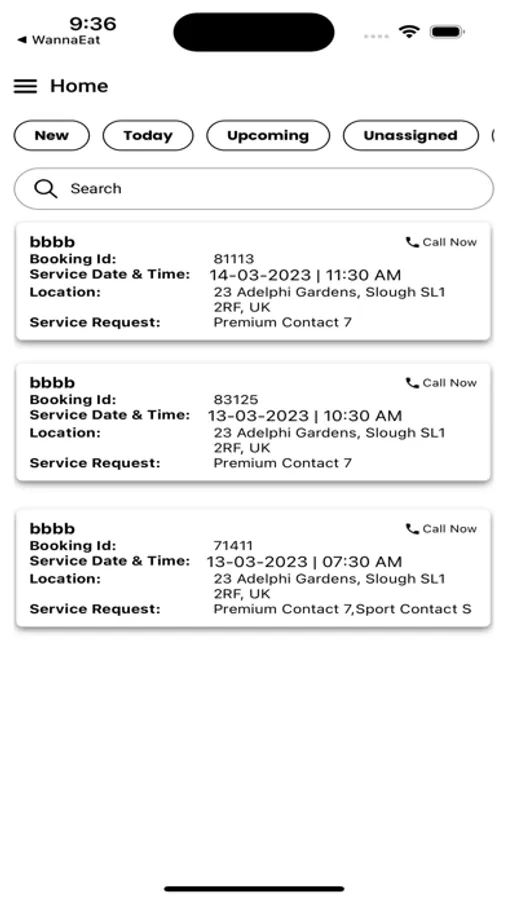 9:36
◀ WannaEat

Home

New
Today
Upcoming
Unassigned

Search

bbbb
Call Now
Booking Id: 81113
Service Date & Time: 14-03-2023 | 11:30 AM
Location: 23 Adelphi Gardens, Slough SL1 2RF, UK
Service Request: Premium Contact 7

bbbb
Call Now
Booking Id: 83125
Service Date & Time: 13-03-2023 | 10:30 AM
Location: 23 Adelphi Gardens, Slough SL1 2RF, UK
Service Request: Premium Contact 7

bbbb
Call Now
Booking Id: 71411
Service Date & Time: 13-03-2023 | 07:30 AM
Location: 23 Adelphi Gardens, Slough SL1 2RF, UK
Service Request: Premium Contact 7,Sport Contact S